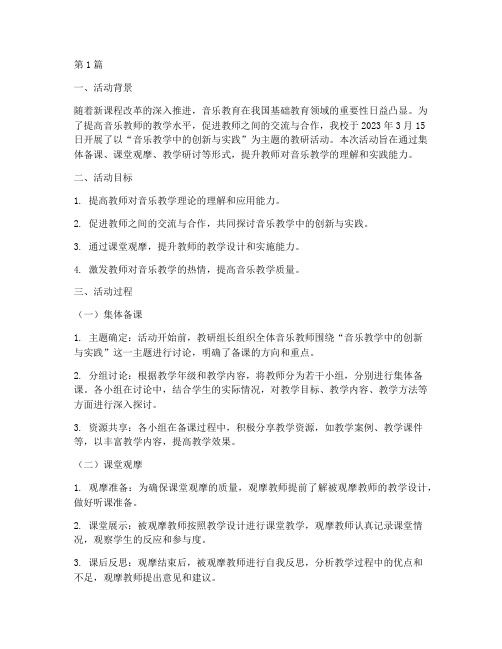 第1篇

一、活动背景

随着新课程改革的深入推进，音乐教育在我国基础教育领域的重要性日益凸显。为了提高音乐教师的教学水平，促进教师之间的交流与合作，我校于2023年3月15日开展了以“音乐教学中的创新与实践”为主题的教研活动。本次活动旨在通过集体备课、课堂观摩、教学研讨等形式，提升教师对音乐教学的理解和实践能力。

二、活动目标

1. 提高教师对音乐教学理论的理解和应用能力。

2. 促进教师之间的交流与合作，共同探讨音乐教学中的创新与实践。

3. 通过课堂观摩，提升教师的教学设计和实施能力。

4. 激发教师对音乐教学的热情，提高音乐教学质量。

三、活动过程

（一）集体备课

1. 主题确定：活动开始前，教研组长组织全体音乐教师围绕“音乐教学中的创新与实践”这一主题进行讨论，明确了备课的方向和重点。

2. 分组讨论：根据教学年级和教学内容，将教师分为若干小组，分别进行集体备课。各小组在讨论中，结合学生的实际情况，对教学目标、教学内容、教学方法等方面进行深入探讨。

3. 资源共享：各小组在备课过程中，积极分享教学资源，如教学案例、教学课件等，以丰富教学内容，提高教学效果。

（二）课堂观摩

1. 观摩准备：为确保课堂观摩的质量，观摩教师提前了解被观摩教师的教学设计，做好听课准备。

2. 课堂展示：被观摩教师按照教学设计进行课堂教学，观摩教师认真记录课堂情况，观察学生的反应和参与度。

3. 课后反思：观摩结束后，被观摩教师进行自我反思，分析教学过程中的优点和不足，观摩教师提出意见和建议。